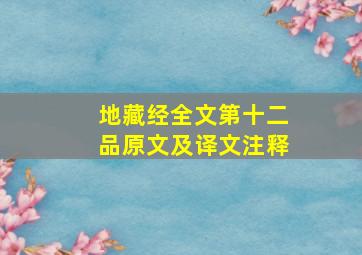 地藏经全文第十二品原文及译文注释